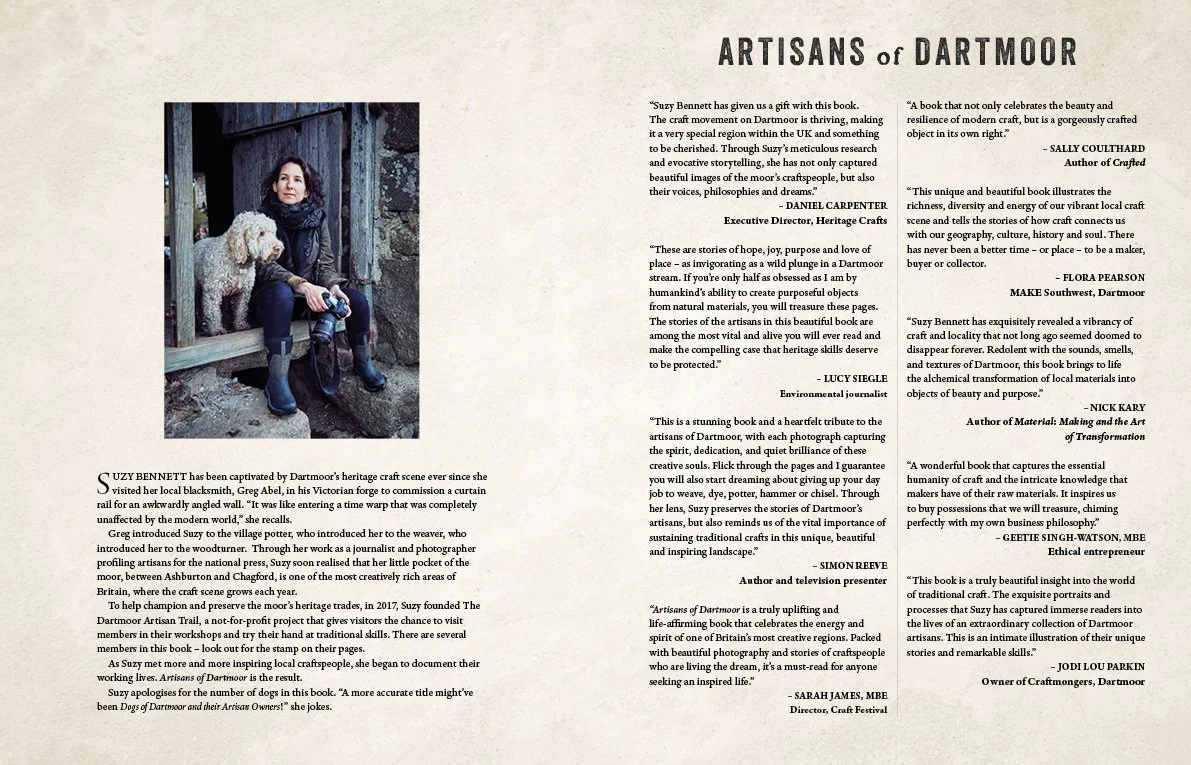 ARTISANS of DARTMOOR

SUZY BENNETT has been captivated by Dartmoor's heritage craft scene ever since she visited her local blacksmith, Greg Abel, in his Victorian forge to commission a curtain rail for an awkwardly angled wall. "It was like entering a time warp that was completely unaffected by the modern world," she recalls.

Greg introduced Suzy to the village potter, who introduced her to the weaver, who introduced her to the woodturner. Through her work as a journalist and photographer profiling artisans for the national press, Suzy soon realised that her little pocket of the moor, between Ashburton and Chagford, is one of the most creatively rich areas of Britain, where the craft scene grows each year.

To help champion and preserve the moor's heritage trades, in 2017, Suzy founded The Dartmoor Artisan Trail, a not-for-profit project that gives visitors the chance to visit members in their workshops and try their hand at traditional skills. There are several members in this book – look out for the stamp on their pages.

As Suzy met more and more inspiring local craftspeople, she began to document their working lives. Artisans of Dartmoor is the result.

Suzy apologises for the number of dogs in this book. "A more accurate title might've been Dogs of Dartmoor and their Artisan Owners!" she jokes.

"Suzy Bennett has given us a gift with this book. The craft movement on Dartmoor is thriving, making it a very special region within the UK and something to be cherished. Through Suzy's meticulous research and evocative storytelling, she has not only captured beautiful images of the moor's craftspeople, but also their voices, philosophies and dreams."
– DANIEL CARPENTER
Executive Director, Heritage Crafts

"These are stories of hope, joy, purpose and love of place – as invigorating as a wild plunge in a Dartmoor stream. If you're only half as obsessed as I am by humankind's ability to create purposeful objects from natural materials, you will treasure these pages. The stories of the artisans in this beautiful book are among the most vital and alive you will ever read and make the compelling case that heritage skills deserve to be protected."
– LUCY SIEGLE
Environmental journalist

"This is a stunning book and a heartfelt tribute to the artisans of Dartmoor, with each photograph capturing the spirit, dedication, and quiet brilliance of these creative souls. Flick through the pages and I guarantee you will also start dreaming about giving up your day job to weave, dye, potter, hammer or chisel. Through her lens, Suzy preserves the stories of Dartmoor's artisans, but also reminds us of the vital importance of sustaining traditional crafts in this unique, beautiful and inspiring landscape."
– SIMON REEVE
Author and television presenter

"Artisans of Dartmoor is a truly uplifting and life-affirming book that celebrates the energy and spirit of one of Britain's most creative regions. Packed with beautiful photography and stories of craftspeople who are living the dream, it's a must-read for anyone seeking an inspired life."
– SARAH JAMES, MBE
Director, Craft Festival

"A book that not only celebrates the beauty and resilience of modern craft, but is a gorgeously crafted object in its own right."
– SALLY COULTHARD
Author of Crafted

"This unique and beautiful book illustrates the richness, diversity and energy of our vibrant local craft scene and tells the stories of how craft connects us with our geography, culture, history and soul. There has never been a better time – or place – to be a maker, buyer or collector.
– FLORA PEARSON
MAKE Southwest, Dartmoor

"Suzy Bennett has exquisitely revealed a vibrancy of craft and locality that not long ago seemed doomed to disappear forever. Redolent with the sounds, smells, and textures of Dartmoor, this book brings to life the alchemical transformation of local materials into objects of beauty and purpose."
– NICK KARY
Author of Material: Making and the Art of Transformation

"A wonderful book that captures the essential humanity of craft and the intricate knowledge that makers have of their raw materials. It inspires us to buy possessions that we will treasure, chiming perfectly with my own business philosophy."
– GEETIE SINGH-WATSON, MBE
Ethical entrepreneur

"This book is a truly beautiful insight into the world of traditional craft. The exquisite portraits and processes that Suzy has captured immerse readers into the lives of an extraordinary collection of Dartmoor artisans. This is an intimate illustration of their unique stories and remarkable skills."
– JODI LOU PARKIN
Owner of Craftmongers, Dartmoor